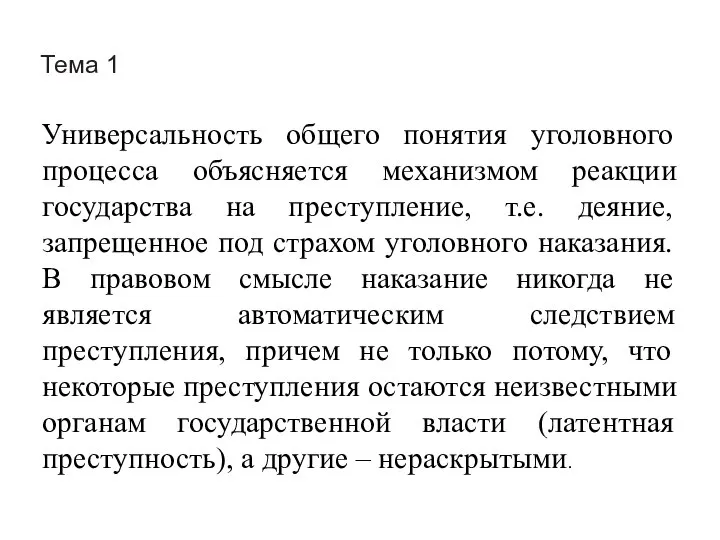 Тема 1

Универсальность общего понятия уголовного процесса объясняется механизмом реакции государства на преступление, т.е. деяние, запрещенное под страхом уголовного наказания. В правовом смысле наказание никогда не является автоматическим следствием преступления, причем не только потому, что некоторые преступления остаются неизвестными органам государственной власти (латентная преступность), а другие – нераскрытыми.